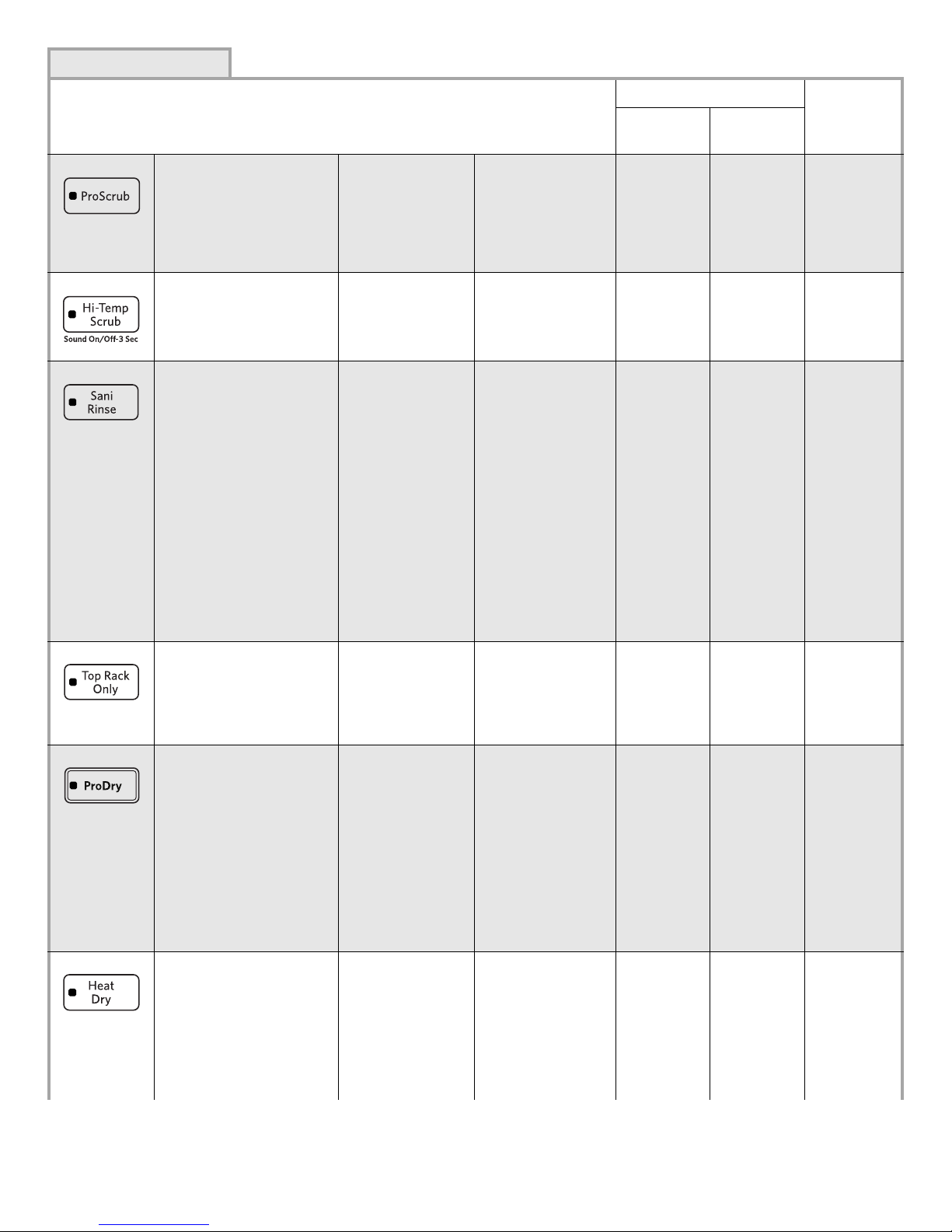 ProScrub

Hi-Temp
Scrub
Sound On/Off-3 Sec

Sani
Rinse

Top Rack
Only

ProDry

Heat
Dry